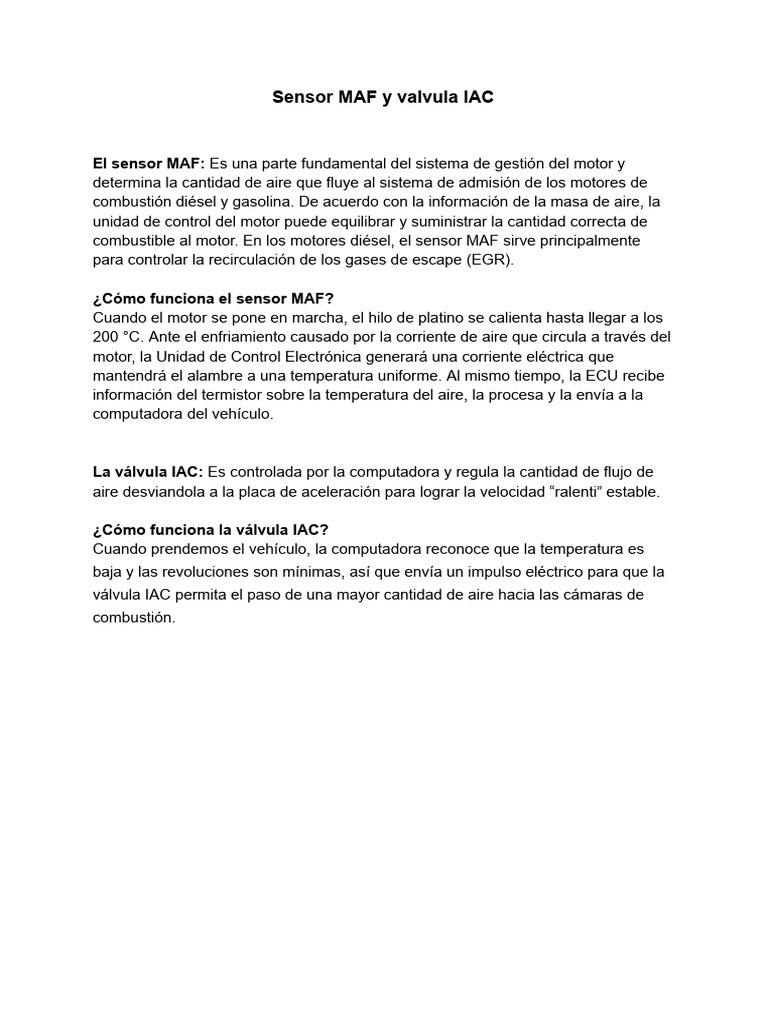 Sensor MAF y valvula IAC

El sensor MAF: Es una parte fundamental del sistema de gestión del motor y determina la cantidad de aire que fluye al sistema de admisión de los motores de combustión diésel y gasolina. De acuerdo con la información de la masa de aire, la unidad de control del motor puede equilibrar y suministrar la cantidad correcta de combustible al motor. En los motores diésel, el sensor MAF sirve principalmente para controlar la recirculación de los gases de escape (EGR).

¿Cómo funciona el sensor MAF?
Cuando el motor se pone en marcha, el hilo de platino se calienta hasta llegar a los 200 °C. Ante el enfriamiento causado por la corriente de aire que circula a través del motor, la Unidad de Control Electrónica generará una corriente eléctrica que mantendrá el alambre a una temperatura uniforme. Al mismo tiempo, la ECU recibe información del termistor sobre la temperatura del aire, la procesa y la envía a la computadora del vehículo.

La válvula IAC: Es controlada por la computadora y regula la cantidad de flujo de aire desviandola a la placa de aceleración para lograr la velocidad “ralenti” estable.

¿Cómo funciona la válvula IAC?
Cuando prendemos el vehículo, la computadora reconoce que la temperatura es baja y las revoluciones son mínimas, así que envía un impulso eléctrico para que la válvula IAC permita el paso de una mayor cantidad de aire hacia las cámaras de combustión.